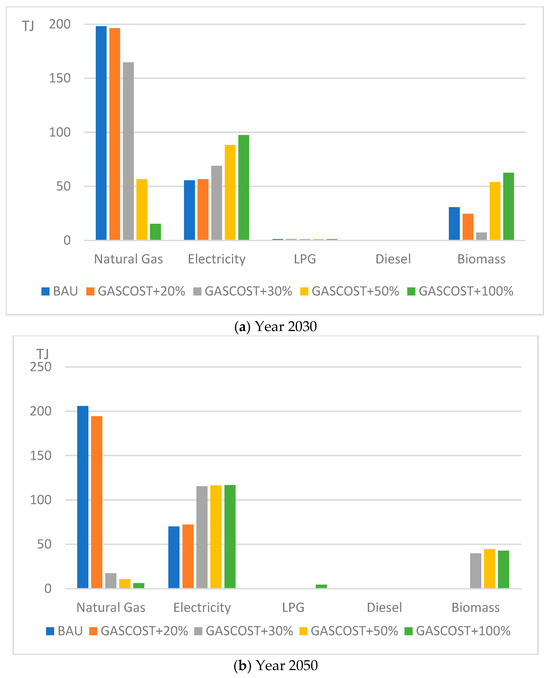 TJ
200
150
100
50
0
Natural Gas
Electricity
LPG
Diesel
Biomass
BAU GASCOST+20% GASCOST+30% GASCOST+50% GASCOST+100%

(a) Year 2030

TJ
250
200
150
100
50
0
Natural Gas
Electricity
LPG
Diesel
Biomass
BAU GASCOST+20% GASCOST+30% GASCOST+50% GASCOST+100%

(b) Year 2050